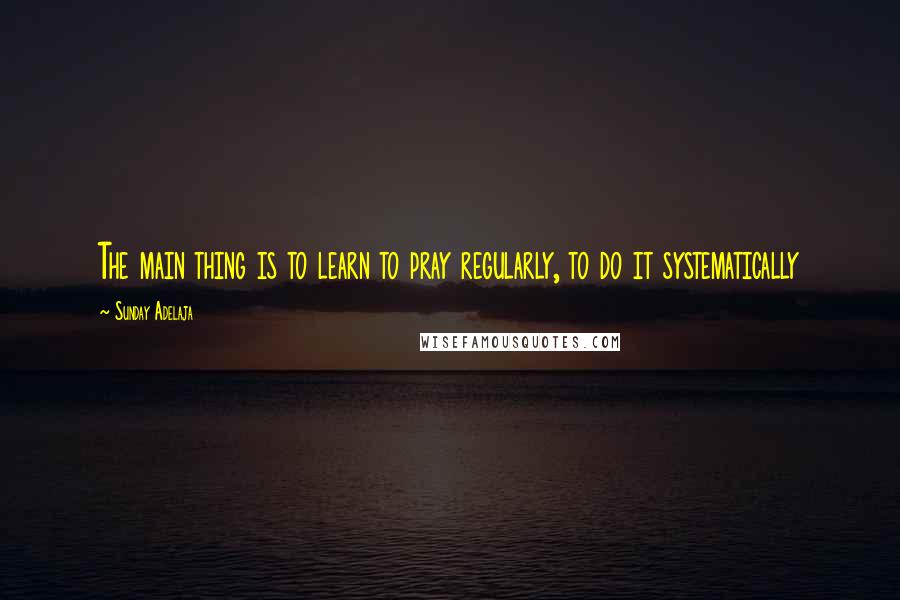 The main thing is to learn to pray regularly, to do it systematically

~ Sunday Adelaja

WISEFAMOUSQUOTES.COM